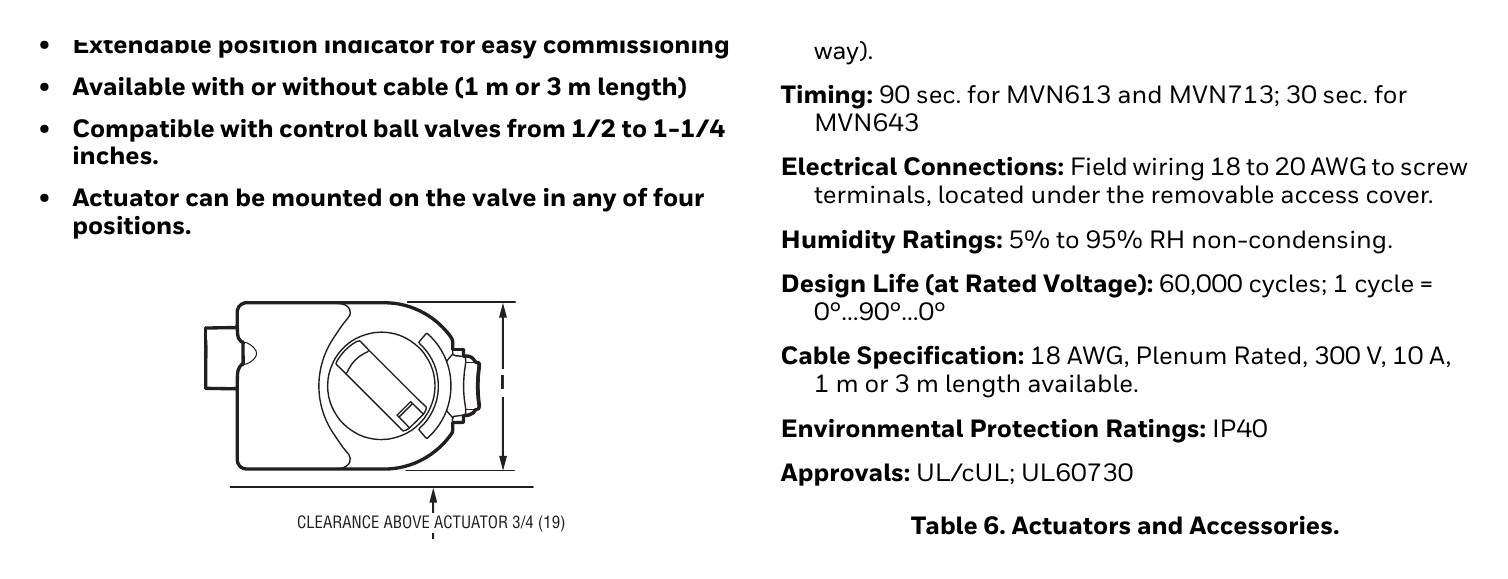 • Extendable position indicator for easy commissioning

• Available with or without cable (1 m or 3 m length)

• Compatible with control ball valves from 1/2 to 1-1/4 inches.

• Actuator can be mounted on the valve in any of four positions.

CLEARANCE ABOVE ACTUATOR 3/4 (19)

way).

Timing: 90 sec. for MVN613 and MVN713; 30 sec. for MVN643

Electrical Connections: Field wiring 18 to 20 AWG to screw terminals, located under the removable access cover.

Humidity Ratings: 5% to 95% RH non-condensing.

Design Life (at Rated Voltage): 60,000 cycles; 1 cycle = 0°...90°...0°

Cable Specification: 18 AWG, Plenum Rated, 300 V, 10 A, 1 m or 3 m length available.

Environmental Protection Ratings: IP40

Approvals: UL/cUL; UL60730

Table 6. Actuators and Accessories.